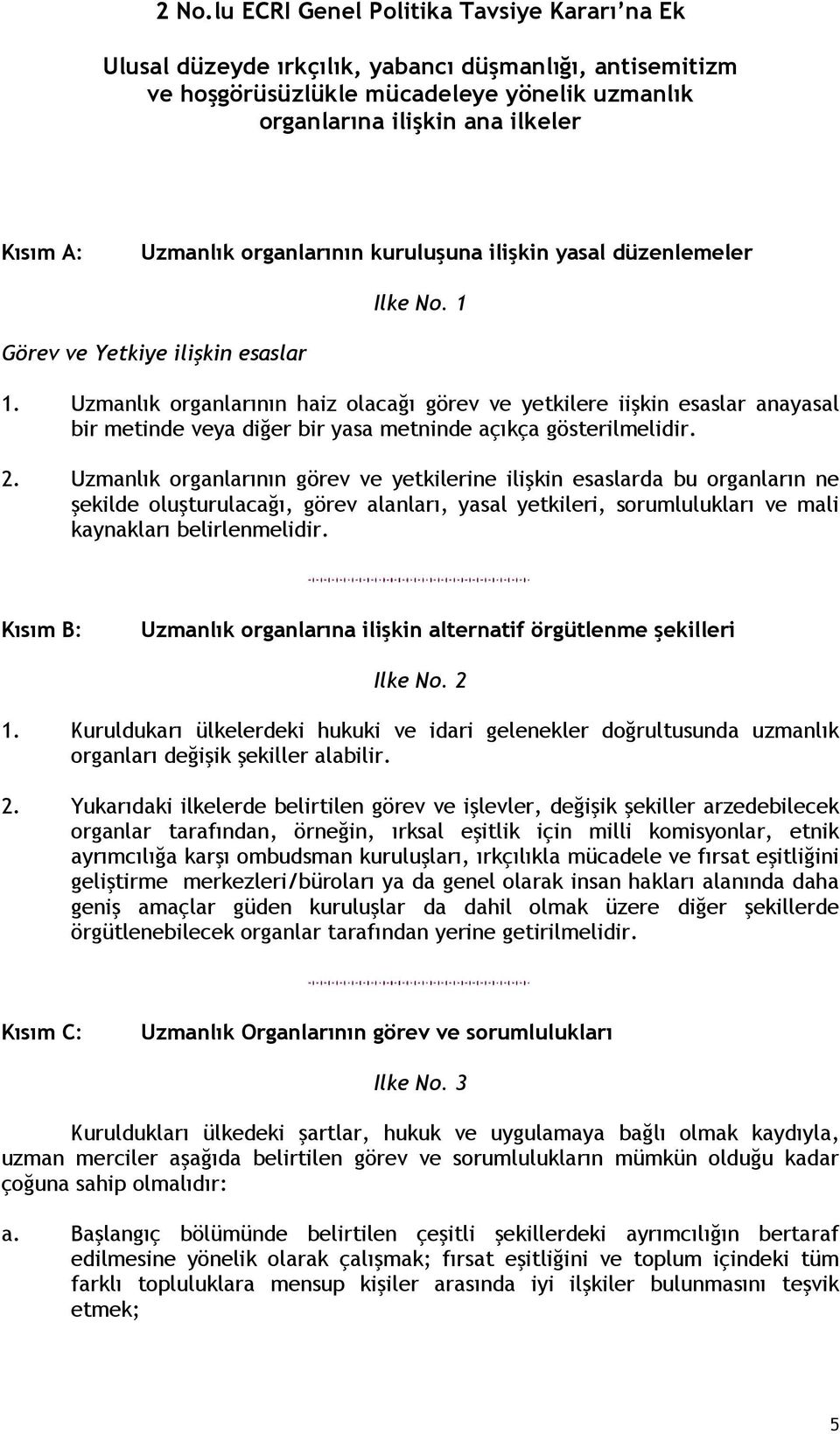 2 No.lu ECRI Genel Politika Tavsiye Kararı'na Ek

Ulusal düzeyde ırkçılık, yabancı düşmanlığı, antisemitizm ve hoşgörüsüzlükle mücadeleye yönelik uzmanlık organlarına ilişkin ana ilkeler

Kısım A: Uzmanlık organlarının kuruluşuna ilişkin yasal düzenlemeler

Ilke No. 1

Görev ve Yetkiye ilişkin esaslar

1. Uzmanlık organlarının haiz olacağı görev ve yetkilere iişkin esaslar anayasal bir metinde veya diğer bir yasa metninde açıkça gösterilmelidir.

2. Uzmanlık organlarının görev ve yetkilerine ilişkin esaslarda bu organların ne şekilde oluşturulacağı, görev alanları, yasal yetkileri, sorumlulukları ve mali kaynakları belirlenmelidir.

Kısım B: Uzmanlık organlarına ilişkin alternatif örgütlenme şekilleri

Ilke No. 2

1. Kuruldukarı ülkelerdeki hukuki ve idari gelenekler doğrultusunda uzmanlık organları değişik şekiller alabilir.

2. Yukarıdaki ilkelerde belirtilen görev ve işlevler, değişik şekiller arzedebilecek organlar tarafından, örneğin, ırksal eşitlik için milli komisyonlar, etnik ayrımcılığa karşı ombudsman kuruluşları, ırkçılıkla mücadele ve fırsat eşitliğini geliştirme merkezleri/büroları ya da genel olarak insan hakları alanında daha geniş amaçlar güden kuruluşlar da dahil olmak üzere diğer şekillerde örgütlenebilecek organlar tarafından yerine getirilmelidir.

Kısım C: Uzmanlık Organlarının görev ve sorumlulukları

Ilke No. 3

Kuruldukları ülkedeki şartlar, hukuk ve uygulamaya bağlı olmak kaydıyla, uzman merciler aşağıda belirtilen görev ve sorumlulukların mümkün olduğu kadar çoğuna sahip olmalıdır:

a. Başlangıç bölümünde belirtilen çeşitli şekillerdeki ayrımcılığın bertaraf edilmesine yönelik olarak çalışmak; fırsat eşitliğini ve toplum içindeki tüm farklı topluluklara mensup kişiler arasında iyi ilşkiler bulunmasını teşvik etmek;

5